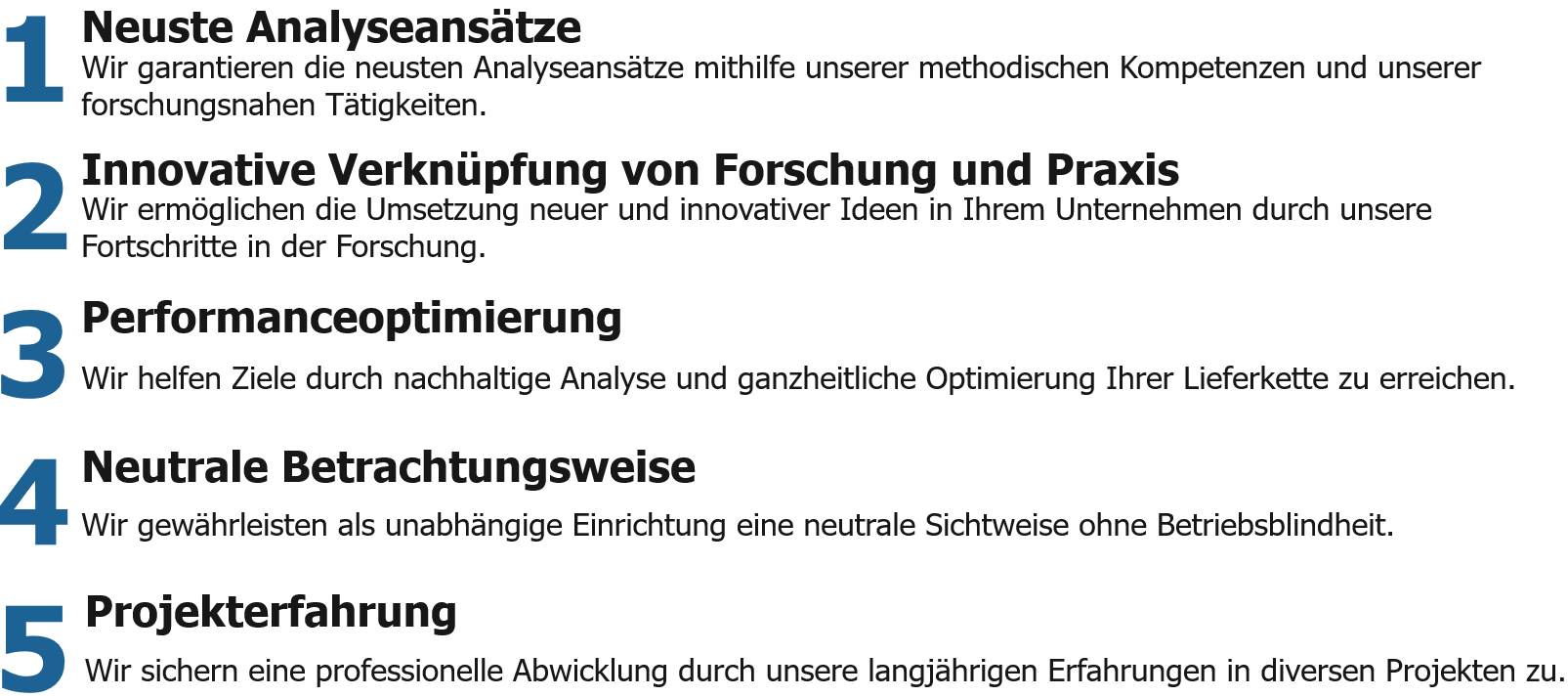 1
Neuste Analyseansätze
Wir garantieren die neusten Analyseansätze mithilfe unserer methodischen Kompetenzen und unserer forschungsnahen Tätigkeiten.

2
Innovative Verknüpfung von Forschung und Praxis
Wir ermöglichen die Umsetzung neuer und innovativer Ideen in Ihrem Unternehmen durch unsere Fortschritte in der Forschung.

3
Performanceoptimierung
Wir helfen Ziele durch nachhaltige Analyse und ganzheitliche Optimierung Ihrer Lieferkette zu erreichen.

4
Neutrale Betrachtungsweise
Wir gewährleisten als unabhängige Einrichtung eine neutrale Sichtweise ohne Betriebsblindheit.

5
Projekterfahrung
Wir sichern eine professionelle Abwicklung durch unsere langjährigen Erfahrungen in diversen Projekten zu.